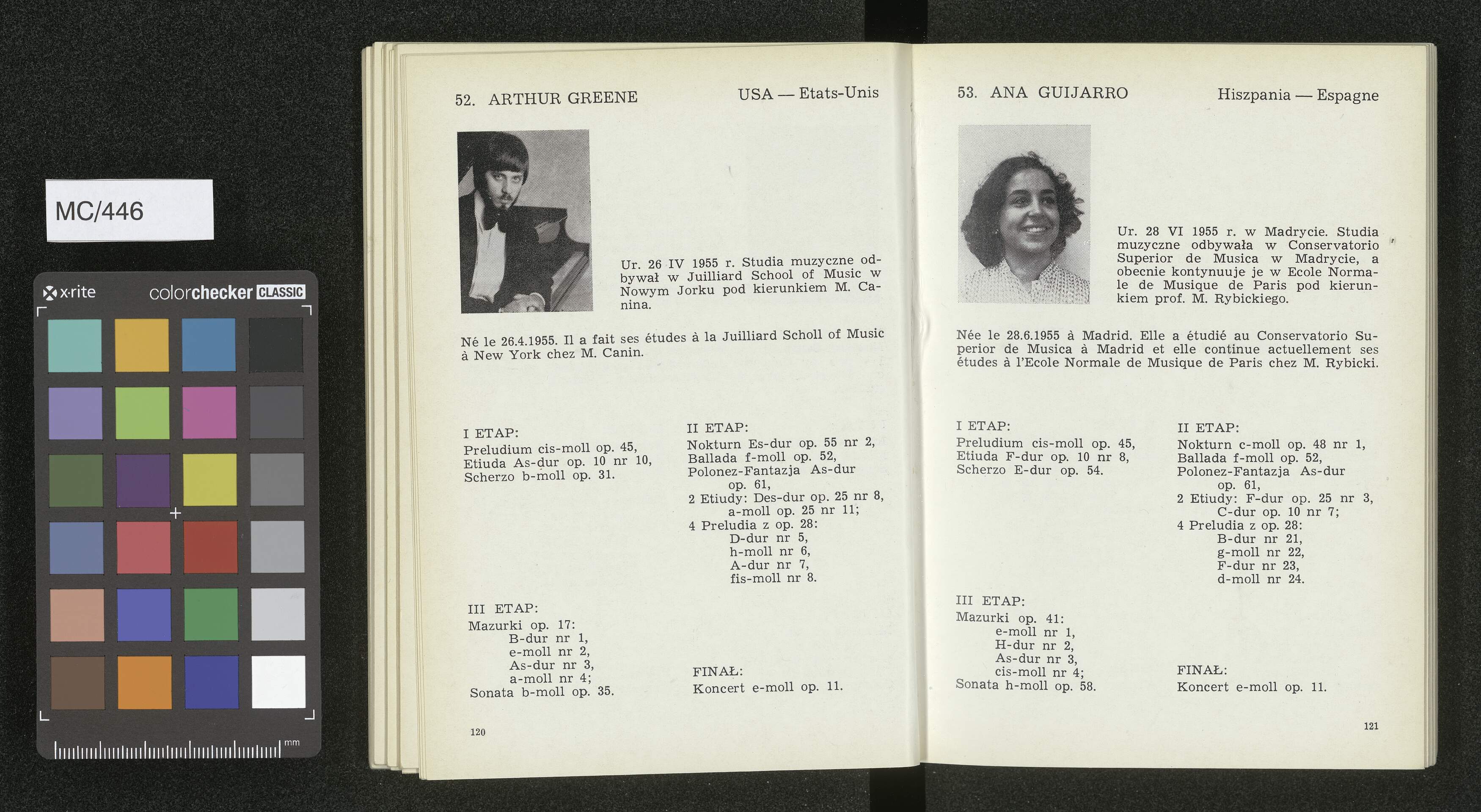 MC/446

x·rite colorchecker CLASSIC

mm

52. ARTHUR GREENE USA — Etats-Unis

Ur. 26 IV 1955 r. Studia muzyczne odbywał w Juilliard School of Music w Nowym Jorku pod kierunkiem M. Canina.

Né le 26.4.1955. Il a fait ses études à la Juilliard Scholl of Music à New York chez M. Canin.

I ETAP:
Preludium cis-moll op. 45,
Etiuda As-dur op. 10 nr 10,
Scherzo b-moll op. 31.

II ETAP:
Nokturn Es-dur op. 55 nr 2,
Ballada f-moll op. 52,
Polonez-Fantazja As-dur op. 61,
2 Etiudy: Des-dur op. 25 nr 8,
a-moll op. 25 nr 11;
4 Preludia z op. 28:
D-dur nr 5,
h-moll nr 6,
A-dur nr 7,
fis-moll nr 8.

III ETAP:
Mazurki op. 17:
B-dur nr 1,
e-moll nr 2,
As-dur nr 3,
a-moll nr 4;
Sonata b-moll op. 35.

FINAŁ:
Koncert e-moll op. 11.

120

53. ANA GUIJARRO Hiszpania — Espagne

Ur. 28 VI 1955 r. w Madrycie. Studia muzyczne odbywała w Conservatorio Superior de Musica w Madrycie, a obecnie kontynuuje je w Ecole Normale de Musique de Paris pod kierunkiem prof. M. Rybickiego.

Née le 28.6.1955 à Madrid. Elle a étudié au Conservatorio Superior de Musica à Madrid et elle continue actuellement ses études à l'Ecole Normale de Musique de Paris chez M. Rybicki.

I ETAP:
Preludium cis-moll op. 45,
Etiuda F-dur op. 10 nr 8,
Scherzo E-dur op. 54.

II ETAP:
Nokturn c-moll op. 48 nr 1,
Ballada f-moll op. 52,
Polonez-Fantazja As-dur op. 61,
2 Etiudy: F-dur op. 25 nr 3,
C-dur op. 10 nr 7;
4 Preludia z op. 28:
B-dur nr 21,
g-moll nr 22,
F-dur nr 23,
d-moll nr 24.

III ETAP:
Mazurki op. 41:
e-moll nr 1,
H-dur nr 2,
As-dur nr 3,
cis-moll nr 4;
Sonata h-moll op. 58.

FINAŁ:
Koncert e-moll op. 11.

121